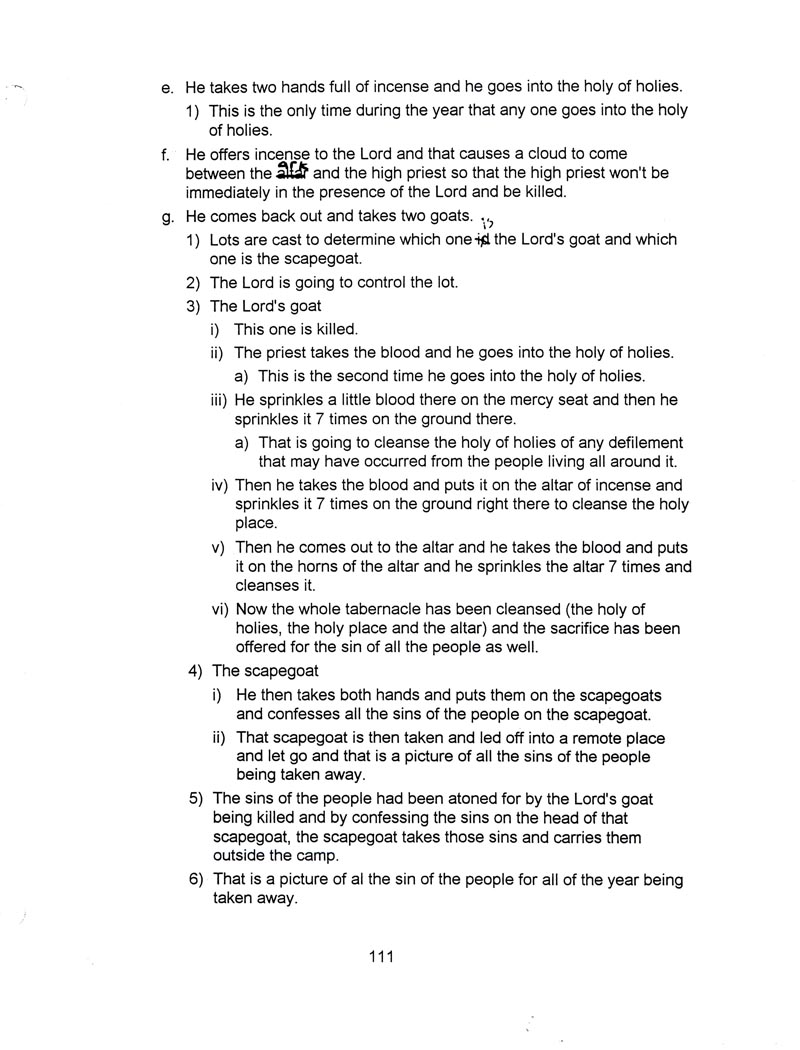 e. He takes two hands full of incense and he goes into the holy of holies.

1) This is the only time during the year that any one goes into the holy of holies.

f. He offers incense to the Lord and that causes a cloud to come between the ark and the high priest so that the high priest won't be immediately in the presence of the Lord and be killed.

g. He comes back out and takes two goats.

1) Lots are cast to determine which one is the Lord's goat and which one is the scapegoat.

2) The Lord is going to control the lot.

3) The Lord's goat

i) This one is killed.

ii) The priest takes the blood and he goes into the holy of holies.

a) This is the second time he goes into the holy of holies.

iii) He sprinkles a little blood there on the mercy seat and then he sprinkles it 7 times on the ground there.

a) That is going to cleanse the holy of holies of any defilement that may have occurred from the people living all around it.

iv) Then he takes the blood and puts it on the altar of incense and sprinkles it 7 times on the ground right there to cleanse the holy place.

v) Then he comes out to the altar and he takes the blood and puts it on the horns of the altar and he sprinkles the altar 7 times and cleanses it.

vi) Now the whole tabernacle has been cleansed (the holy of holies, the holy place and the altar) and the sacrifice has been offered for the sin of all the people as well.

4) The scapegoat

i) He then takes both hands and puts them on the scapegoats and confesses all the sins of the people on the scapegoat.

ii) That scapegoat is then taken and led off into a remote place and let go and that is a picture of all the sins of the people being taken away.

5) The sins of the people had been atoned for by the Lord's goat being killed and by confessing the sins on the head of that scapegoat, the scapegoat takes those sins and carries them outside the camp.

6) That is a picture of al the sin of the people for all of the year being taken away.

111